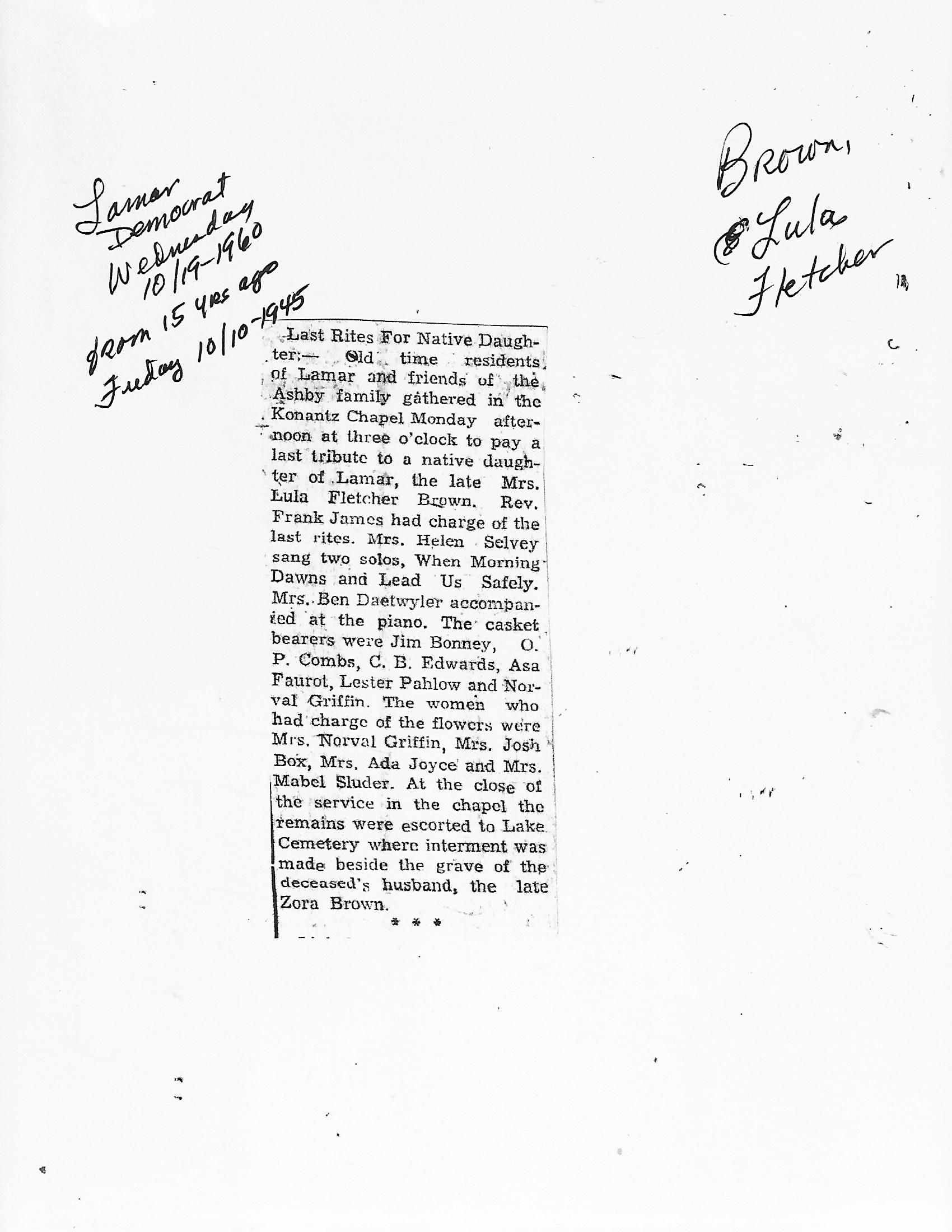 Lamar Democrat Wednesday 10/19-1960 from 15 yrs ago Friday 10/10-1945

Brown, Lula Fletcher

Last Rites For Native Daughter:— Old time residents of Lamar and friends of the Ashby family gathered in the Konantz Chapel Monday afternoon at three o'clock to pay a last tribute to a native daughter of Lamar, the late Mrs. Lula Fletcher Brown. Rev. Frank James had charge of the last rites. Mrs. Helen Selvey sang two solos, When Morning Dawns and Lead Us Safely. Mrs. Ben Daetwyler accompanied at the piano. The casket bearers were Jim Bonney, O. P. Combs, C. B. Edwards, Asa Faurot, Lester Pahlow and Norval Griffin. The women who had charge of the flowers were Mrs. Norval Griffin, Mrs. Josh Box, Mrs. Ada Joyce and Mrs. Mabel Sluder. At the close of the service in the chapel the remains were escorted to Lake Cemetery where interment was made beside the grave of the deceased's husband, the late Zora Brown.

* * *